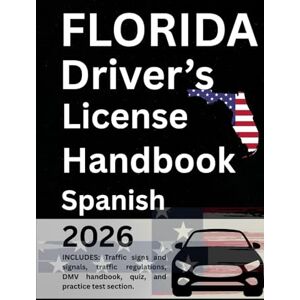 FLORIDA Driver's License Handbook

Spanish

2026

INCLUDES: Traffic signs and signals, traffic regulations, DMV handbook, quiz, and practice test section.